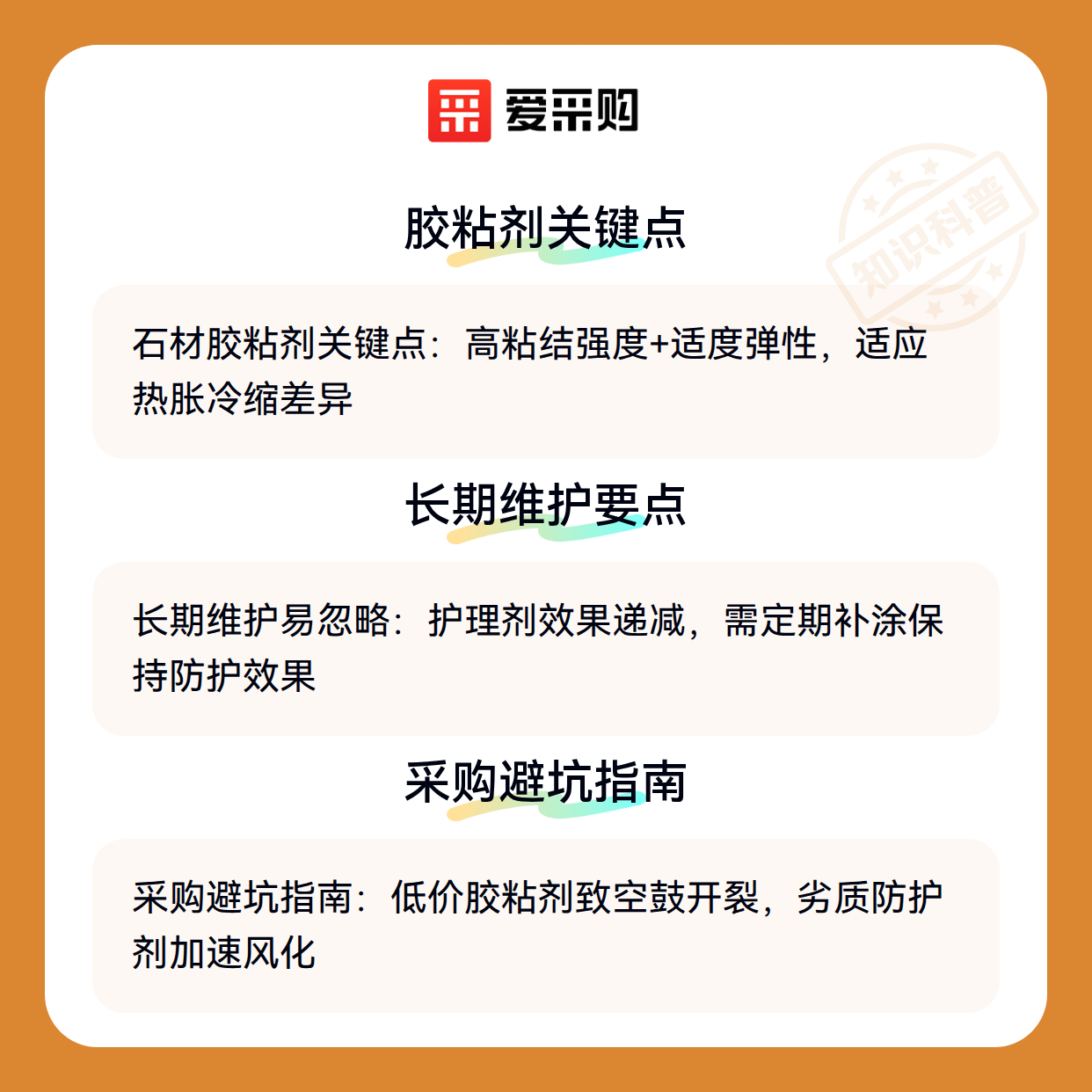 爱采购

胶粘剂关键点

石材胶粘剂关键点：高粘结强度+适度弹性，适应热胀冷缩差异

长期维护要点

长期维护易忽略：护理剂效果递减，需定期补涂保持防护效果

采购避坑指南

采购避坑指南：低价胶粘剂致空鼓开裂，劣质防护剂加速风化

知识科普